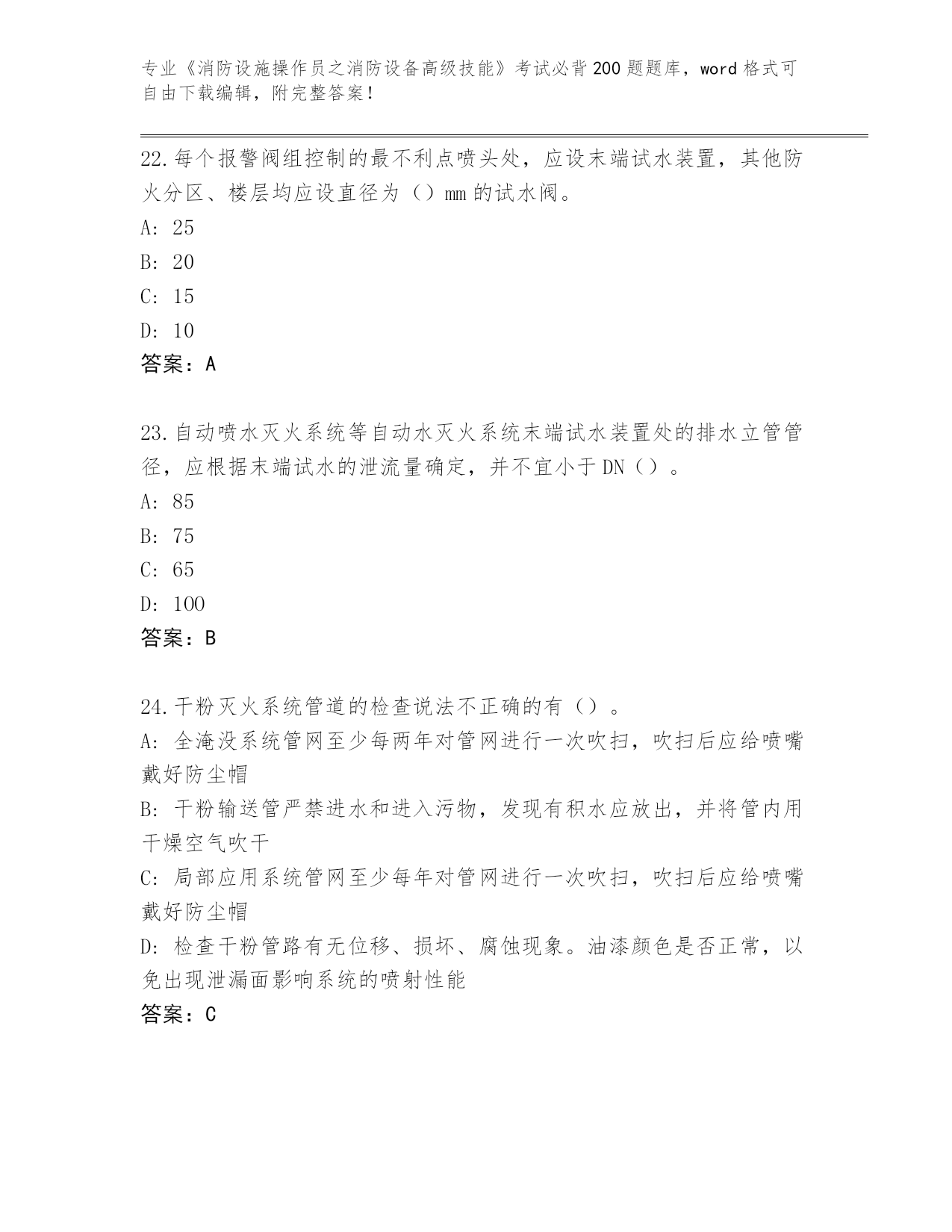 专业《消防设施操作员之消防设备高级技能》考试必背200题题库，word格式可自由下载编辑，附完整答案！

22.每个报警阀组控制的最不利点喷头处，应设末端试水装置，其他防火分区、楼层均应设直径为（）mm的试水阀。

A: 25

B: 20

C: 15

D: 10

答案：A

23.自动喷水灭火系统等自动水灭火系统末端试水装置处的排水立管管径，应根据末端试水的泄流量确定，并不宜小于DN（）。

A: 85

B: 75

C: 65

D: 100

答案：B

24.干粉灭火系统管道的检查说法不正确的有（）。

A: 全淹没系统管网至少每两年对管网进行一次吹扫，吹扫后应给喷嘴戴好防尘帽

B: 干粉输送管严禁进水和进入污物，发现有积水应放出，并将管内用干燥空气吹干

C: 局部应用系统管网至少每年对管网进行一次吹扫，吹扫后应给喷嘴戴好防尘帽

D: 检查干粉管路有无位移、损坏、腐蚀现象。油漆颜色是否正常，以免出现泄漏面影响系统的喷射性能

答案：C